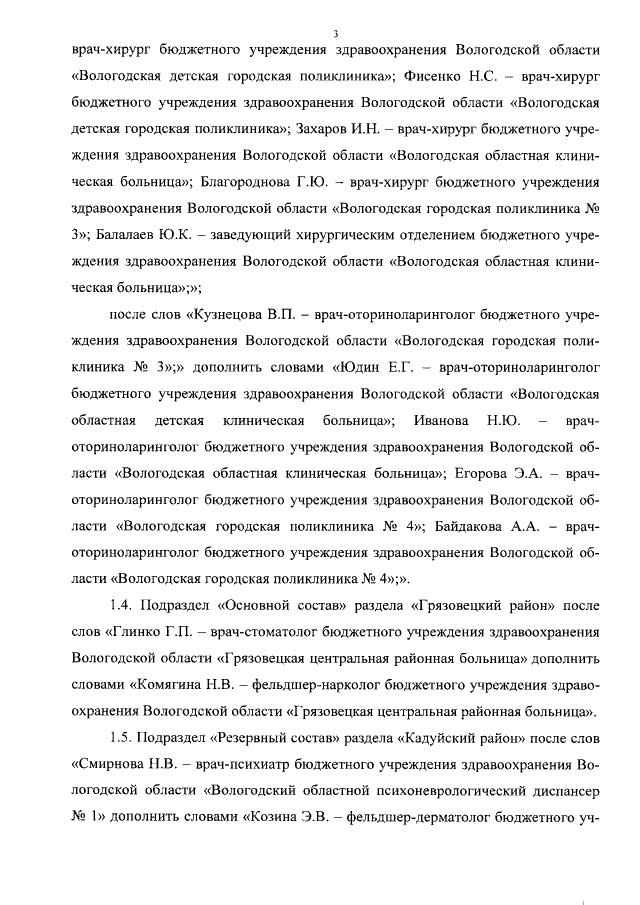 3

врач-хирург бюджетного учреждения здравоохранения Вологодской области «Вологодская детская городская поликлиника»; Фисенко Н.С. – врач-хирург бюджетного учреждения здравоохранения Вологодской области «Вологодская детская городская поликлиника»; Захаров И.Н. – врач-хирург бюджетного учреждения здравоохранения Вологодской области «Вологодская областная клиническая больница»; Благороднова Г.Ю. – врач-хирург бюджетного учреждения здравоохранения Вологодской области «Вологодская городская поликлиника № 3»; Балалаев Ю.К. – заведующий хирургическим отделением бюджетного учреждения здравоохранения Вологодской области «Вологодская областная клиническая больница»;»;

после слов «Кузнецова В.П. – врач-оториноларинголог бюджетного учреждения здравоохранения Вологодской области «Вологодская городская поликлиника № 3»;» дополнить словами «Юдин Е.Г. – врач-оториноларинголог бюджетного учреждения здравоохранения Вологодской области «Вологодская областная детская клиническая больница»; Иванова Н.Ю. – врач-оториноларинголог бюджетного учреждения здравоохранения Вологодской области «Вологодская областная клиническая больница»; Егорова Э.А. – врач-оториноларинголог бюджетного учреждения здравоохранения Вологодской области «Вологодская городская поликлиника № 4»; Байдакова А.А. – врач-оториноларинголог бюджетного учреждения здравоохранения Вологодской области «Вологодская городская поликлиника № 4»;».

1.4. Подраздел «Основной состав» раздела «Грязовецкий район» после слов «Глинко Г.П. – врач-стоматолог бюджетного учреждения здравоохранения Вологодской области «Грязовецкая центральная районная больница» дополнить словами «Комягина Н.В. – фельдшер-нарколог бюджетного учреждения здравоохранения Вологодской области «Грязовецкая центральная районная больница».

1.5. Подраздел «Резервный состав» раздела «Кадуйский район» после слов «Смирнова Н.В. – врач-психиатр бюджетного учреждения здравоохранения Вологодской области «Вологодский областной психоневрологический диспансер № 1» дополнить словами «Козина Э.В. – фельдшер-дерматолог бюджетного уч-